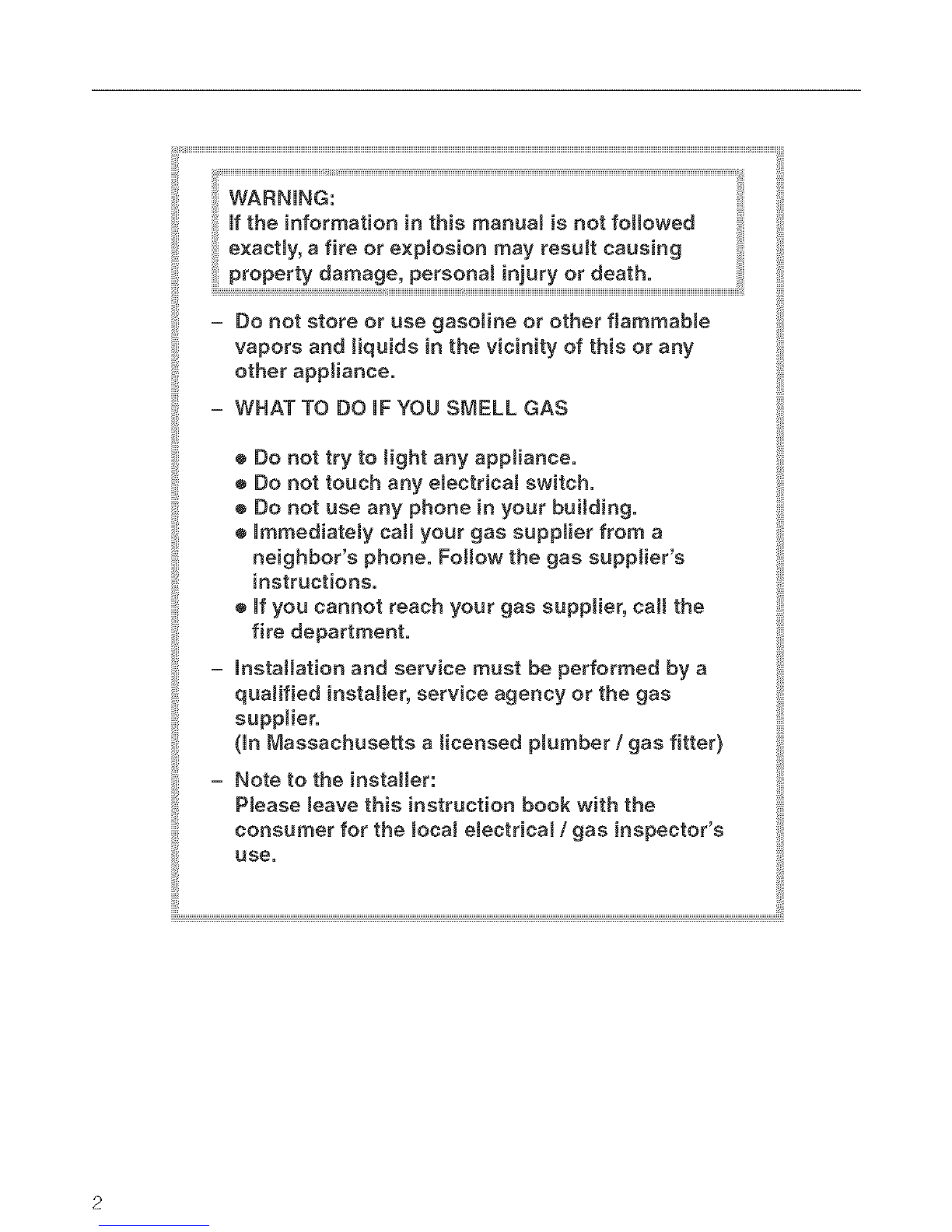 WARNING:
If the information in this manual is not followed exactly, a fire or explosion may result causing property damage, personal injury or death.

– Do not store or use gasoline or other flammable vapors and liquids in the vicinity of this or any other appliance.

– WHAT TO DO IF YOU SMELL GAS

● Do not try to light any appliance.
● Do not touch any electrical switch.
● Do not use any phone in your building.
● Immediately call your gas supplier from a neighbor's phone. Follow the gas supplier's instructions.
● If you cannot reach your gas supplier, call the fire department.

– Installation and service must be performed by a qualified installer, service agency or the gas supplier.
(In Massachusetts a licensed plumber / gas fitter)

– Note to the installer:
Please leave this instruction book with the consumer for the local electrical / gas inspector's use.

2